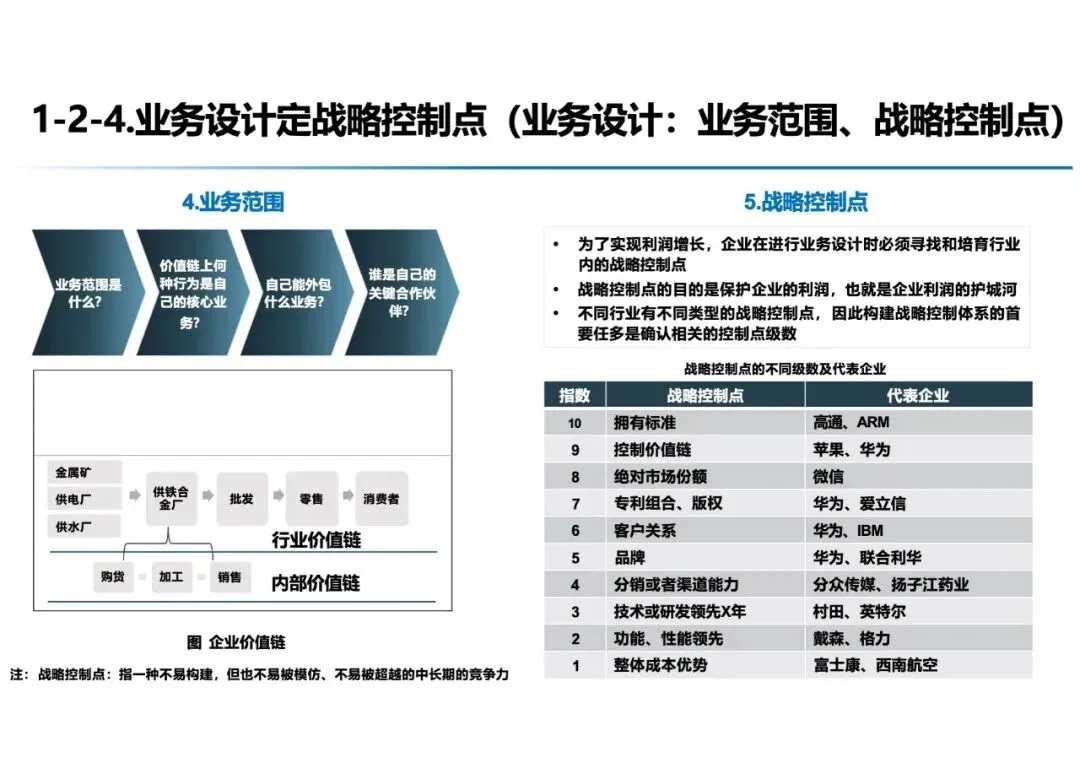 1-2-4.业务设计定战略控制点（业务设计：业务范围、战略控制点）

4.业务范围

业务范围是什么？

价值链上何种行为是自己的核心业务？

自己能外包什么业务？

谁是自己的关键合作伙伴？

金属矿
供电厂
供水厂
供铁合金厂
批发
零售
消费者
行业价值链
购货
加工
销售
内部价值链

图 企业价值链

注：战略控制点：指一种不易构建，但也不易被模仿、不易被超越的中长期的竞争力

5.战略控制点

• 为了实现利润增长，企业在进行业务设计时必须寻找和培育行业内的战略控制点
• 战略控制点的目的是保护企业的利润，也就是企业利润的护城河
• 不同行业有不同类型的战略控制点，因此构建战略控制体系的首要任务是确认相关的控制点级数

战略控制点的不同级数及代表企业

| 指数 | 战略控制点 | 代表企业 |
|---|---|---|
| 10 | 拥有标准 | 高通、ARM |
| 9 | 控制价值链 | 苹果、华为 |
| 8 | 绝对市场份额 | 微信 |
| 7 | 专利组合、版权 | 华为、爱立信 |
| 6 | 客户关系 | 华为、IBM |
| 5 | 品牌 | 华为、联合利华 |
| 4 | 分销或者渠道能力 | 分众传媒、扬子江药业 |
| 3 | 技术或研发领先X年 | 村田、英特尔 |
| 2 | 功能、性能领先 | 戴森、格力 |
| 1 | 整体成本优势 | 富士康、西南航空 |